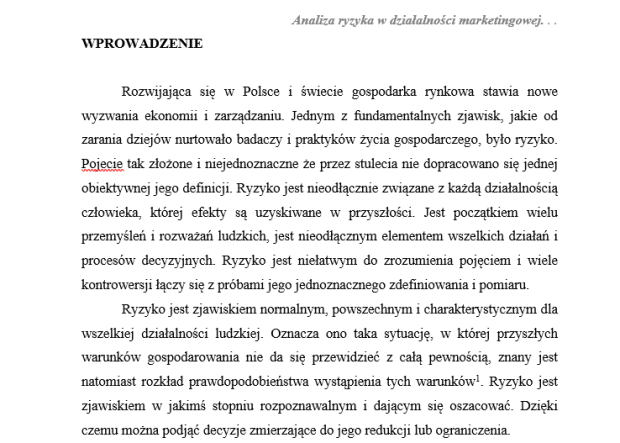 Analiza ryzyka w działalności marketingowej. . .

WPROWADZENIE

Rozwijająca się w Polsce i świecie gospodarka rynkowa stawia nowe wyzwania ekonomii i zarządzaniu. Jednym z fundamentalnych zjawisk, jakie od zarania dziejów nurtowało badaczy i praktyków życia gospodarczego, było ryzyko. Pojecie tak złożone i niejednoznaczne że przez stulecia nie dopracowano się jednej obiektywnej jego definicji. Ryzyko jest nieodłącznie związane z każdą działalnością człowieka, której efekty są uzyskiwane w przyszłości. Jest początkiem wielu przemyśleń i rozważań ludzkich, jest nieodłącznym elementem wszelkich działań i procesów decyzyjnych. Ryzyko jest niełatwym do zrozumienia pojęciem i wiele kontrowersji łączy się z próbami jego jednoznacznego zdefiniowania i pomiaru.

Ryzyko jest zjawiskiem normalnym, powszechnym i charakterystycznym dla wszelkiej działalności ludzkiej. Oznacza ono taka sytuację, w której przyszłych warunków gospodarowania nie da się przewidzieć z całą pewnością, znany jest natomiast rozkład prawdopodobieństwa wystąpienia tych warunków$^1$. Ryzyko jest zjawiskiem w jakimś stopniu rozpoznawalnym i dającym się oszacować. Dzięki czemu można podjąć decyzje zmierzające do jego redukcji lub ograniczenia.